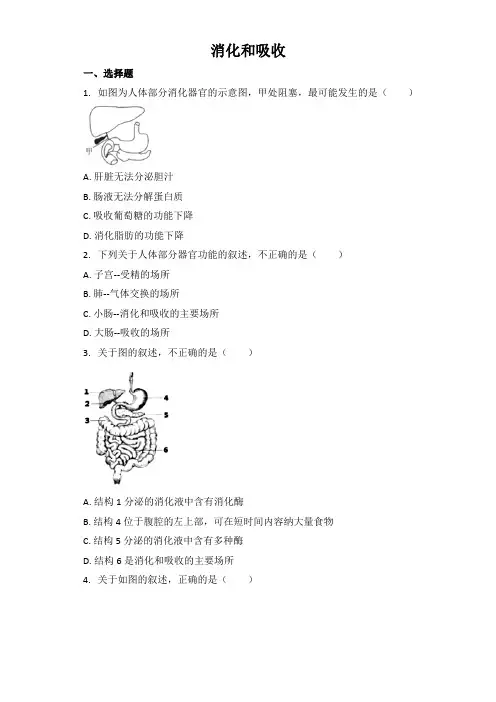 消化和吸收

一、选择题

1. 如图为人体部分消化器官的示意图，甲处阻塞，最可能发生的是（　　）

甲

A. 肝脏无法分泌胆汁

B. 肠液无法分解蛋白质

C. 吸收葡萄糖的功能下降

D. 消化脂肪的功能下降

2. 下列关于人体部分器官功能的叙述，不正确的是（　　）

A. 子宫--受精的场所

B. 肺--气体交换的场所

C. 小肠--消化和吸收的主要场所

D. 大肠--吸收的场所

3. 关于图的叙述，不正确的是（　　）

1
2
3
4
5
6

A. 结构 1 分泌的消化液中含有消化酶

B. 结构 4 位于腹腔的左上部，可在短时间内容纳大量食物

C. 结构 5 分泌的消化液中含有多种酶

D. 结构 6 是消化和吸收的主要场所

4. 关于如图的叙述，正确的是（　　）